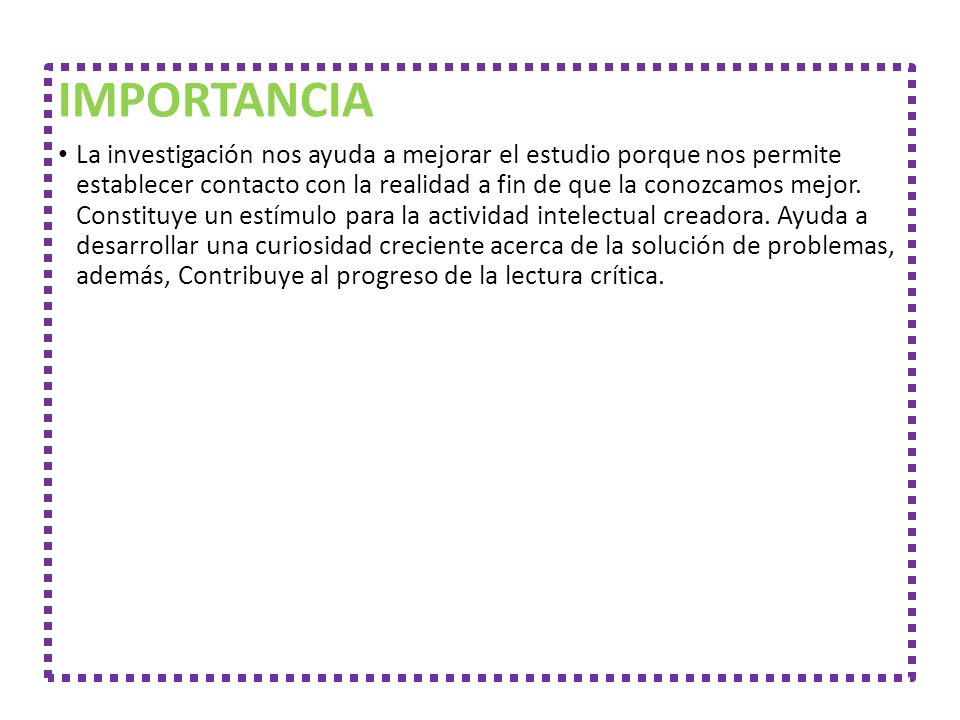 IMPORTANCIA

• La investigación nos ayuda a mejorar el estudio porque nos permite establecer contacto con la realidad a fin de que la conozcamos mejor. Constituye un estímulo para la actividad intelectual creadora. Ayuda a desarrollar una curiosidad creciente acerca de la solución de problemas, además, Contribuye al progreso de la lectura crítica.